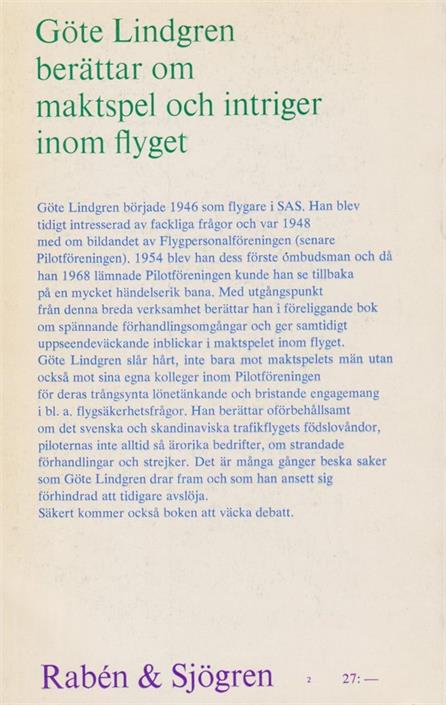 Göte Lindgren berättar om maktspel och intriger inom flyget

Göte Lindgren började 1946 som flygare i SAS. Han blev tidigt intresserad av fackliga frågor och var 1948 med om bildandet av Flygpersonalföreningen (senare Pilotföreningen). 1954 blev han dess förste ombudsman och då han 1968 lämnade Pilotföreningen kunde han se tillbaka på en mycket händelserik bana. Med utgångspunkt från denna breda verksamhet berättar han i föreliggande bok om spännande förhandlingsomgångar och ger samtidigt uppseendeväckande inblickar i maktspelet inom flyget. Göte Lindgren slår hårt, inte bara mot maktspelets män utan också mot sina egna kolleger inom Pilotföreningen för deras trångsynta lönetänkande och bristande engagemang i bl. a. flygsäkerhetsfrågor. Han berättar oförbehållsamt om det svenska och skandinaviska trafikflygets födslovåndor, piloternas inte alltid så ärorika bedrifter, om strandade förhandlingar och strejker. Det är många gånger beska saker som Göte Lindgren drar fram och som han ansett sig förhindrad att tidigare avslöja.
Säkert kommer också boken att väcka debatt.

Rabén & Sjögren 2 27:—